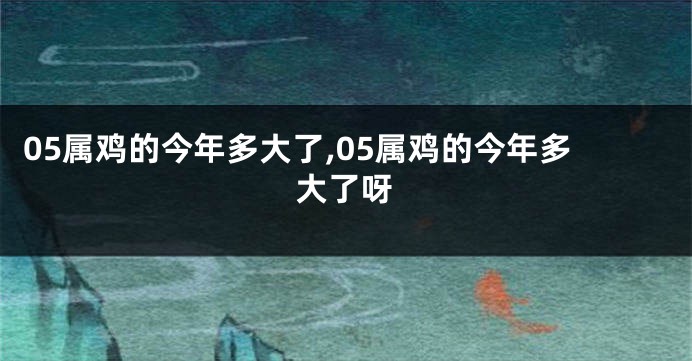 05属鸡的今年多大了,05属鸡的今年多大了呀